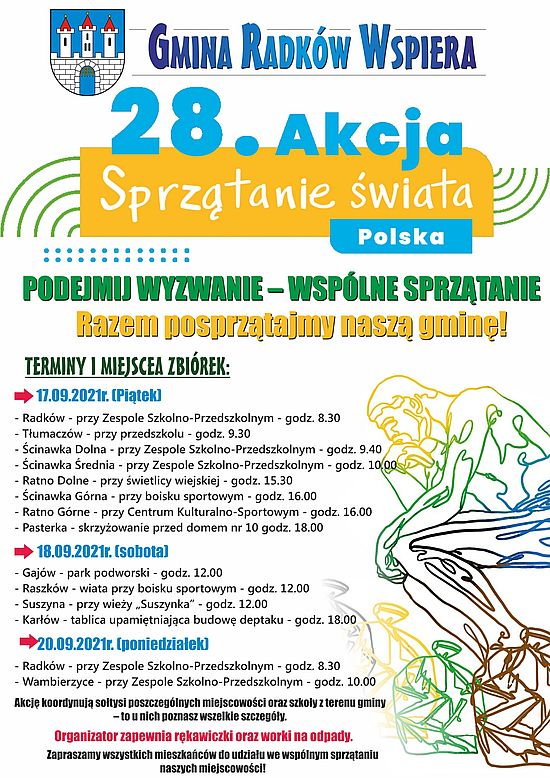 GMINA RADKÓW WSPIERA

28. Akcja

Sprzątanie świata

Polska

PODEJMIJ WYZWANIE – WSPÓLNE SPRZĄTANIE

Razem posprzątajmy naszą gminę!

TERMINY I MIEJSCEA ZBIÓREK:

17.09.2021r. (Piątek)

- Radków - przy Zespole Szkolno-Przedszkolnym - godz. 8.30
- Tłumaczów - przy przedszkolu - godz. 9.30
- Ścinawka Dolna - przy Zespole Szkolno-Przedszkolnym - godz. 9.40
- Ścinawka Średnia - przy Zespole Szkolno-Przedszkolnym - godz. 10.00
- Ratno Dolne - przy świetlicy wiejskiej - godz. 15.30
- Ścinawka Górna - przy boisku sportowym - godz. 16.00
- Ratno Górne - przy Centrum Kulturalno-Sportowym - godz. 16.00
- Pasterka - skrzyżowanie przed domem nr 10 godz. 18.00

18.09.2021r. (sobota)

- Gajów - park podworski - godz. 12.00
- Raszków - wiata przy boisku sportowym - godz. 12.00
- Suszyna - przy wieży „Suszynka" - godz. 12.00
- Karłów - tablica upamiętniająca budowę deptaku - godz. 18.00

20.09.2021r. (poniedziałek)

- Radków - przy Zespole Szkolno-Przedszkolnym - godz. 8.30
- Wambierzyce - przy Zespole Szkolno-Przedszkolnym - godz. 10.00

Akcję koordynują sołtysi poszczególnych miejscowości oraz szkoły z terenu gminy – to u nich poznasz wszelkie szczegóły.

Organizator zapewnia rękawiczki oraz worki na odpady.

Zapraszamy wszystkich mieszkańców do udziału we wspólnym sprzątaniu naszych miejscowości!